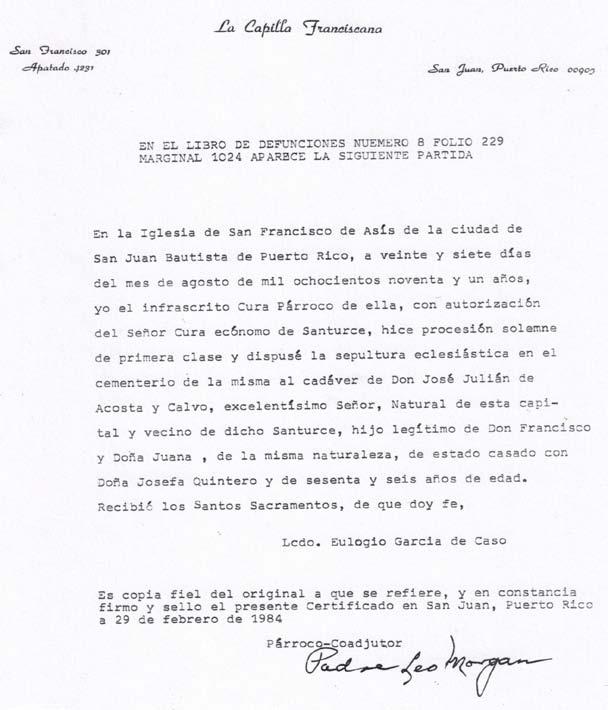 La Capilla Franciscana

San Francisco 301
Apatado 4231

San Juan, Puerto Rico 00903

EN EL LIBRO DE DEFUNCIONES NUEMERO 8 FOLIO 229 MARGINAL 1024 APARECE LA SIGUIENTE PARTIDA

En la Iglesia de San Francisco de Asís de la ciudad de San Juan Bautista de Puerto Rico, a veinte y siete días del mes de agosto de mil ochocientos noventa y un años, yo el infrascrito Cura Párroco de ella, con autorización del Señor Cura ecónomo de Santurce, hice procesión solemne de primera clase y dispusé la sepultura eclesiástica en el cementerio de la misma al cadáver de Don José Julián de Acosta y Calvo, excelentísimo Señor, Natural de esta capital y vecino de dicho Santurce, hijo legítimo de Don Francisco y Doña Juana , de la misma naturaleza, de estado casado con Doña Josefa Quintero y de sesenta y seis años de edad. Recibió los Santos Sacramentos, de que doy fe,

Lcdo. Eulogio Garcia de Caso

Es copia fiel del original a que se refiere, y en constancia firmo y sello el presente Certificado en San Juan, Puerto Rico a 29 de febrero de 1984

Párroco-Coadjutor
Padre Leo Morgan